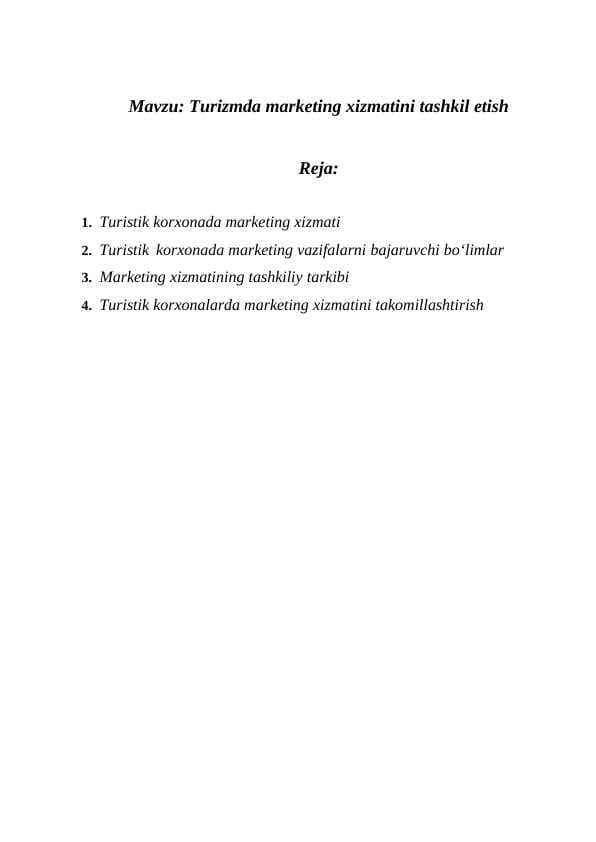 Mavzu: Turizmda marketing xizmatini tashkil etish

Reja:

1. Turistik korxonada marketing xizmati
2. Turistik korxonada marketing vazifalarni bajaruvchi bo‘limlar
3. Marketing xizmatining tashkiliy tarkibi
4. Turistik korxonalarda marketing xizmatini takomillashtirish